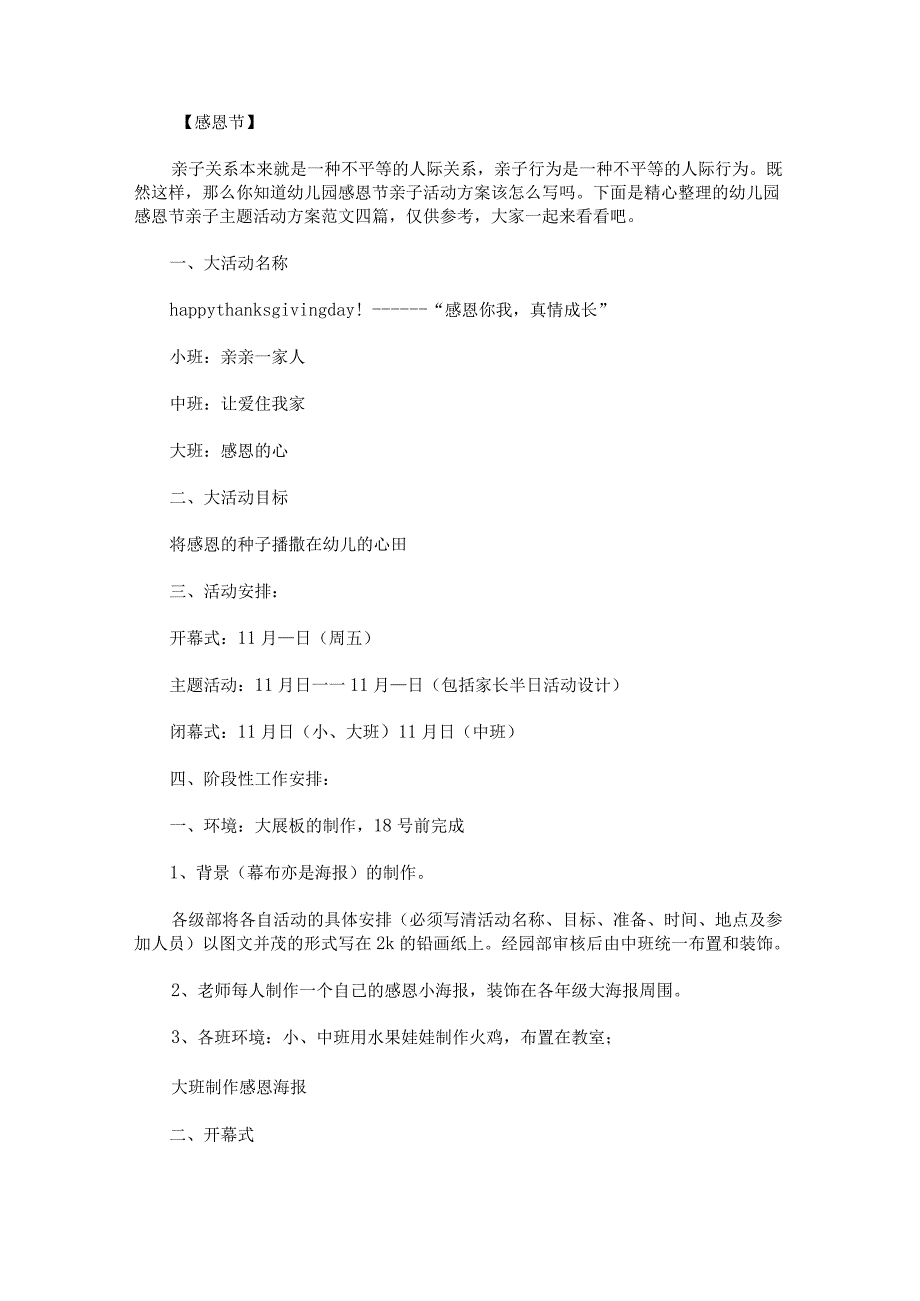 【感恩节】

亲子关系本来就是一种不平等的人际关系，亲子行为是一种不平等的人际行为。既然这样，那么你知道幼儿园感恩节亲子活动方案该怎么写吗。下面是精心整理的幼儿园感恩节亲子主题活动方案范文四篇，仅供参考，大家一起来看看吧。

一、大活动名称

happythanksgivingday! ------“感恩你我，真情成长”

小班：亲亲一家人

中班：让爱住我家

大班：感恩的心

二、大活动目标

将感恩的种子播撒在幼儿的心田

三、活动安排：

开幕式：11月—日（周五）

主题活动：11月日一一11月—日（包括家长半日活动设计）

闭幕式：11月日（小、大班）11月日（中班）

四、阶段性工作安排：

一、环境：大展板的制作，18号前完成

1、背景（幕布亦是海报）的制作。

各级部将各自活动的具体安排（必须写清活动名称、目标、准备、时间、地点及参加人员）以图文并茂的形式写在2k的铅画纸上。经园部审核后由中班统一布置和装饰。

2、老师每人制作一个自己的感恩小海报，装饰在各年级大海报周围。

3、各班环境：小、中班用水果娃娃制作火鸡，布置在教室；

大班制作感恩海报

二、开幕式